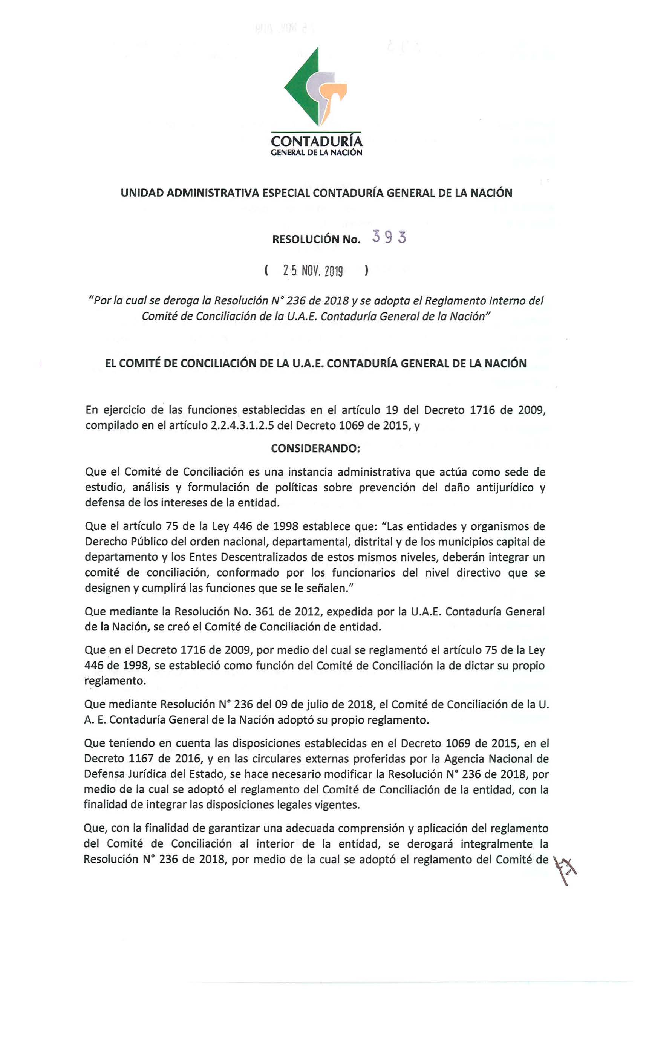 CONTADURÍA
GENERAL DE LA NACIÓN

UNIDAD ADMINISTRATIVA ESPECIAL CONTADURÍA GENERAL DE LA NACIÓN

RESOLUCIÓN No. 393

( 25 NOV. 2019 )

"Por la cual se deroga la Resolución N° 236 de 2018 y se adopta el Reglamento Interno del Comité de Conciliación de la U.A.E. Contaduría General de la Nación"

EL COMITÉ DE CONCILIACIÓN DE LA U.A.E. CONTADURÍA GENERAL DE LA NACIÓN

En ejercicio de las funciones establecidas en el artículo 19 del Decreto 1716 de 2009, compilado en el artículo 2.2.4.3.1.2.5 del Decreto 1069 de 2015, y

CONSIDERANDO:

Que el Comité de Conciliación es una instancia administrativa que actúa como sede de estudio, análisis y formulación de políticas sobre prevención del daño antijurídico y defensa de los intereses de la entidad.

Que el artículo 75 de la Ley 446 de 1998 establece que: "Las entidades y organismos de Derecho Público del orden nacional, departamental, distrital y de los municipios capital de departamento y los Entes Descentralizados de estos mismos niveles, deberán integrar un comité de conciliación, conformado por los funcionarios del nivel directivo que se designen y cumplirá las funciones que se le señalen."

Que mediante la Resolución No. 361 de 2012, expedida por la U.A.E. Contaduría General de la Nación, se creó el Comité de Conciliación de entidad.

Que en el Decreto 1716 de 2009, por medio del cual se reglamentó el artículo 75 de la Ley 446 de 1998, se estableció como función del Comité de Conciliación la de dictar su propio reglamento.

Que mediante Resolución N° 236 del 09 de julio de 2018, el Comité de Conciliación de la U. A. E. Contaduría General de la Nación adoptó su propio reglamento.

Que teniendo en cuenta las disposiciones establecidas en el Decreto 1069 de 2015, en el Decreto 1167 de 2016, y en las circulares externas proferidas por la Agencia Nacional de Defensa Jurídica del Estado, se hace necesario modificar la Resolución N° 236 de 2018, por medio de la cual se adoptó el reglamento del Comité de Conciliación de la entidad, con la finalidad de integrar las disposiciones legales vigentes.

Que, con la finalidad de garantizar una adecuada comprensión y aplicación del reglamento del Comité de Conciliación al interior de la entidad, se derogará integralmente la Resolución N° 236 de 2018, por medio de la cual se adoptó el reglamento del Comité de